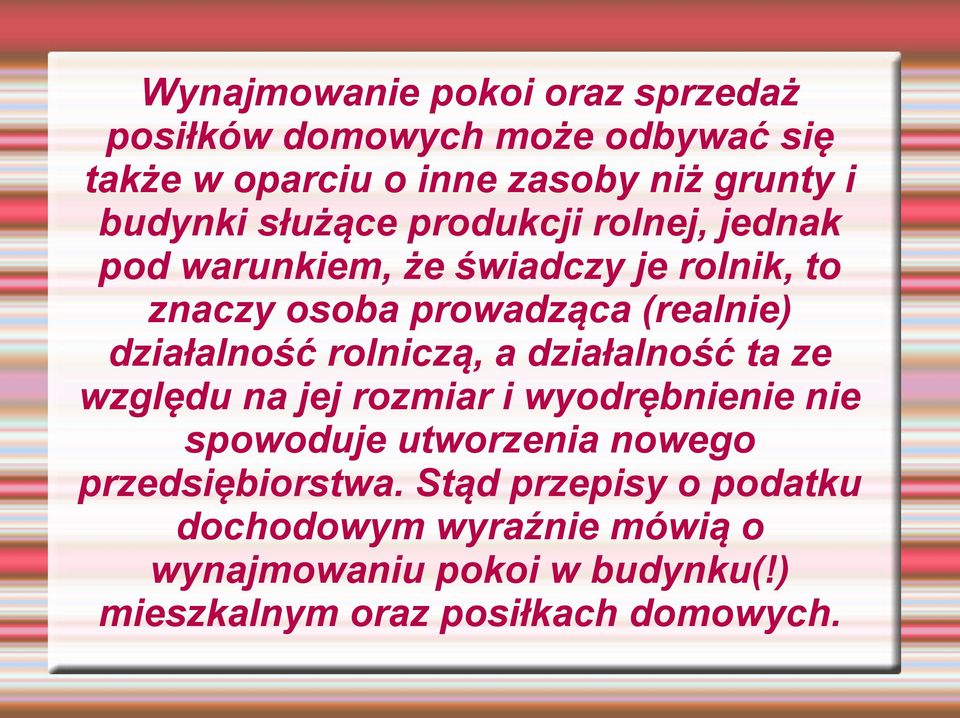 Wynajmowanie pokoi oraz sprzedaż posiłków domowych może odbywać się także w oparciu o inne zasoby niż grunty i budynki służące produkcji rolnej, jednak pod warunkiem, że świadczy je rolnik, to znaczy osoba prowadząca (realnie) działalność rolniczą, a działalność ta ze względu na jej rozmiar i wyodrębnienie nie spowoduje utworzenia nowego przedsiębiorstwa. Stąd przepisy o podatku dochodowym wyraźnie mówią o wynajmowaniu pokoi w budynku(!) mieszkalnym oraz posiłkach domowych.